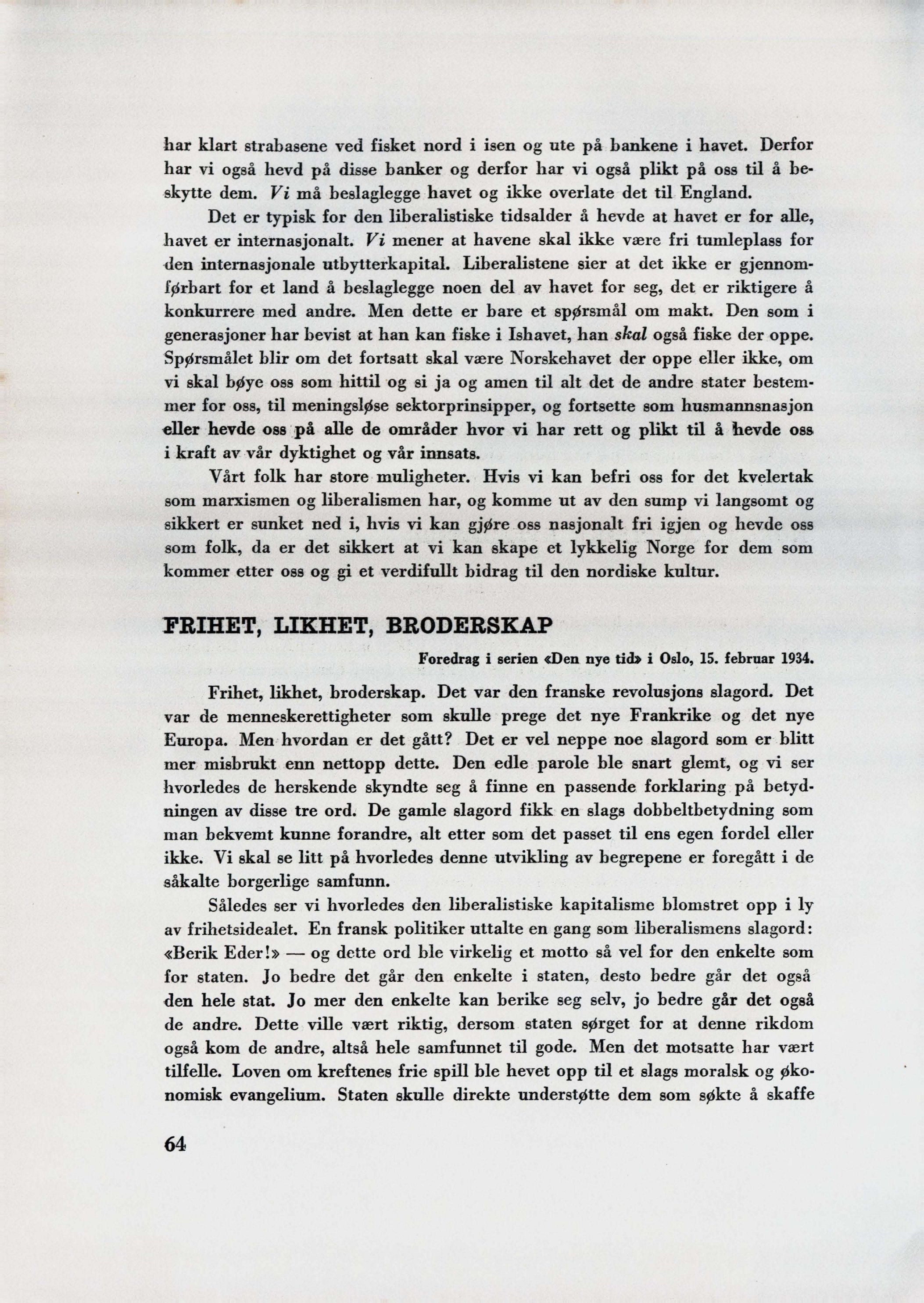 har klart strabasene ved fisket nord i isen og ute på bankene i havet. Derfor har vi også hevd på disse banker og derfor har vi også plikt på oss til å beskytte dem. Vi må beslaglegge havet og ikke overlate det til England.

Det er typisk for den liberalistiske tidsalder å hevde at havet er for alle, havet er internasjonalt. Vi mener at havene skal ikke være fri tumleplass for den internasjonale utbytterkapital. Liberalistene sier at det ikke er gjennomførbart for et land å beslaglegge noen del av havet for seg, det er riktigere å konkurrere med andre. Men dette er bare et spørsmål om makt. Den som i generasjoner har bevist at han kan fiske i Ishavet, han skal også fiske der oppe. Spørsmålet blir om det fortsatt skal være Norskehavet der oppe eller ikke, om vi skal bøye oss som hittil og si ja og amen til alt det de andre stater bestemmer for oss, til meningsløse sektorprinsipper, og fortsette som husmannsnasjon eller hevde oss på alle de områder hvor vi har rett og plikt til å hevde oss i kraft av vår dyktighet og vår innsats.

Vårt folk har store muligheter. Hvis vi kan befri oss for det kvelertak som marxismen og liberalismen har, og komme ut av den sump vi langsomt og sikkert er sunket ned i, hvis vi kan gjøre oss nasjonalt fri igjen og hevde oss som folk, da er det sikkert at vi kan skape et lykkelig Norge for dem som kommer etter oss og gi et verdifullt bidrag til den nordiske kultur.

FRIHET, LIKHET, BRODERSKAP

Foredrag i serien «Den nye tid» i Oslo, 15. februar 1934.

Frihet, likhet, broderskap. Det var den franske revolusjons slagord. Det var de menneskerettigheter som skulle prege det nye Frankrike og det nye Europa. Men hvordan er det gått? Det er vel neppe noe slagord som er blitt mer misbrukt enn nettopp dette. Den edle parole ble snart glemt, og vi ser hvorledes de herskende skyndte seg å finne en passende forklaring på betydningen av disse tre ord. De gamle slagord fikk en slags dobbeltbetydning som man bekvemt kunne forandre, alt etter som det passet til ens egen fordel eller ikke. Vi skal se litt på hvorledes denne utvikling av begrepene er foregått i de såkalte borgerlige samfunn.

Således ser vi hvorledes den liberalistiske kapitalisme blomstret opp i ly av frihetsidealet. En fransk politiker uttalte en gang som liberalismens slagord: «Berik Eder!» — og dette ord ble virkelig et motto så vel for den enkelte som for staten. Jo bedre det går den enkelte i staten, desto bedre går det også den hele stat. Jo mer den enkelte kan berike seg selv, jo bedre går det også de andre. Dette ville vært riktig, dersom staten sørget for at denne rikdom også kom de andre, altså hele samfunnet til gode. Men det motsatte har vært tilfelle. Loven om kreftenes frie spill ble hevet opp til et slags moralsk og økonomisk evangelium. Staten skulle direkte understøtte dem som søkte å skaffe

64